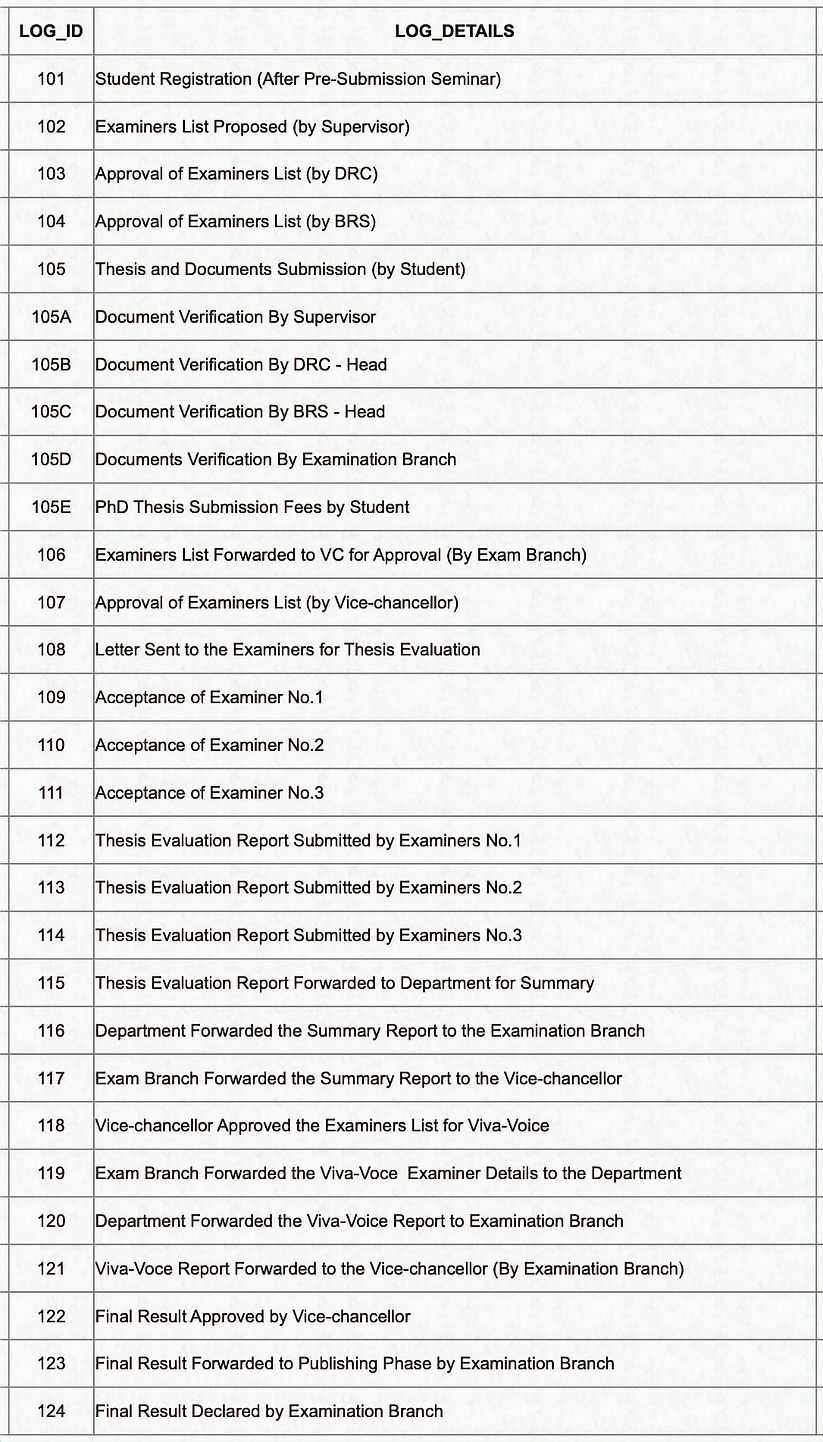 | LOG_ID | LOG_DETAILS |
|---|---|
| 101 | Student Registration (After Pre-Submission Seminar) |
| 102 | Examiners List Proposed (by Supervisor) |
| 103 | Approval of Examiners List (by DRC) |
| 104 | Approval of Examiners List (by BRS) |
| 105 | Thesis and Documents Submission (by Student) |
| 105A | Document Verification By Supervisor |
| 105B | Document Verification By DRC - Head |
| 105C | Document Verification By BRS - Head |
| 105D | Documents Verification By Examination Branch |
| 105E | PhD Thesis Submission Fees by Student |
| 106 | Examiners List Forwarded to VC for Approval (By Exam Branch) |
| 107 | Approval of Examiners List (by Vice-chancellor) |
| 108 | Letter Sent to the Examiners for Thesis Evaluation |
| 109 | Acceptance of Examiner No.1 |
| 110 | Acceptance of Examiner No.2 |
| 111 | Acceptance of Examiner No.3 |
| 112 | Thesis Evaluation Report Submitted by Examiners No.1 |
| 113 | Thesis Evaluation Report Submitted by Examiners No.2 |
| 114 | Thesis Evaluation Report Submitted by Examiners No.3 |
| 115 | Thesis Evaluation Report Forwarded to Department for Summary |
| 116 | Department Forwarded the Summary Report to the Examination Branch |
| 117 | Exam Branch Forwarded the Summary Report to the Vice-chancellor |
| 118 | Vice-chancellor Approved the Examiners List for Viva-Voice |
| 119 | Exam Branch Forwarded the Viva-Voce Examiner Details to the Department |
| 120 | Department Forwarded the Viva-Voice Report to Examination Branch |
| 121 | Viva-Voce Report Forwarded to the Vice-chancellor (By Examination Branch) |
| 122 | Final Result Approved by Vice-chancellor |
| 123 | Final Result Forwarded to Publishing Phase by Examination Branch |
| 124 | Final Result Declared by Examination Branch |